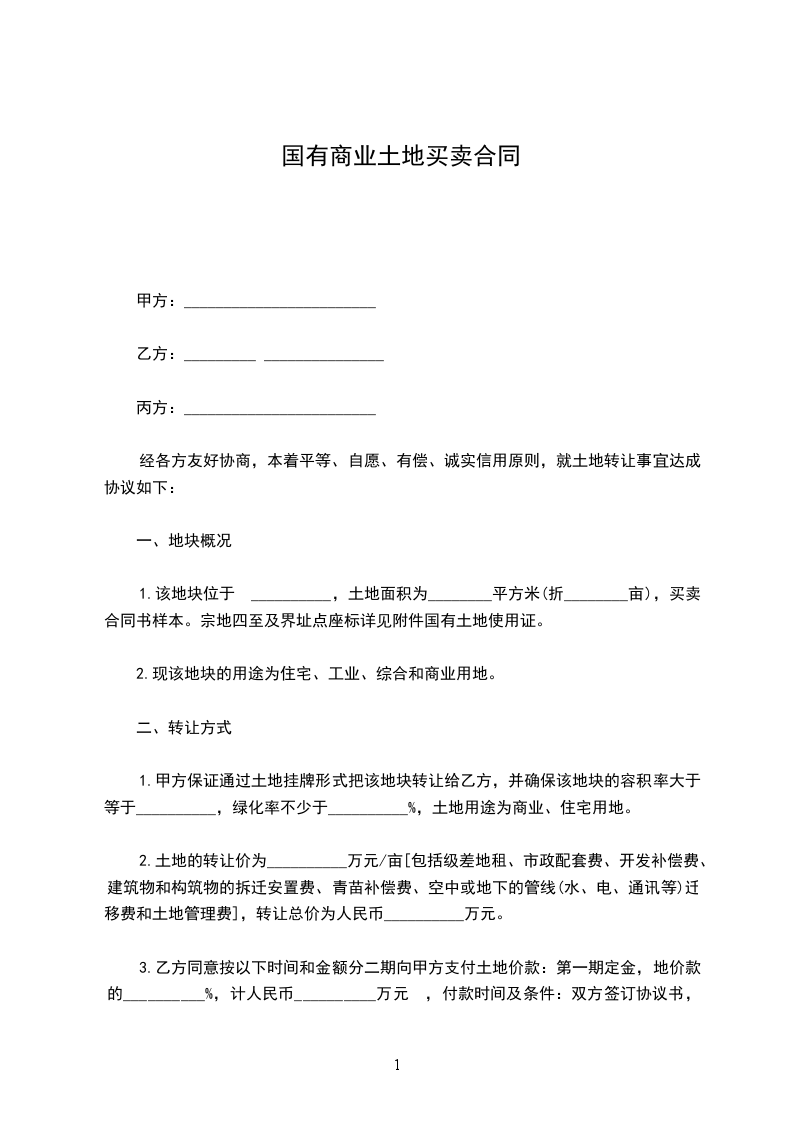 国有商业土地买卖合同

甲方：________________________

乙方：_________ _______________

丙方：________________________

经各方友好协商，本着平等、自愿、有偿、诚实信用原则，就土地转让事宜达成协议如下：

一、地块概况

1.该地块位于 __________，土地面积为________平方米(折________亩)，买卖合同书样本。宗地四至及界址点座标详见附件国有土地使用证。

2.现该地块的用途为住宅、工业、综合和商业用地。

二、转让方式

1.甲方保证通过土地挂牌形式把该地块转让给乙方，并确保该地块的容积率大于等于__________，绿化率不少于__________%，土地用途为商业、住宅用地。

2.土地的转让价为__________万元/亩[包括级差地租、市政配套费、开发补偿费、建筑物和构筑物的拆迁安置费、青苗补偿费、空中或地下的管线(水、电、通讯等)迁移费和土地管理费]，转让总价为人民币__________万元。

3.乙方同意按以下时间和金额分二期向甲方支付土地价款：第一期定金，地价款的__________%，计人民币__________万元 ，付款时间及条件：双方签订协议书，

1